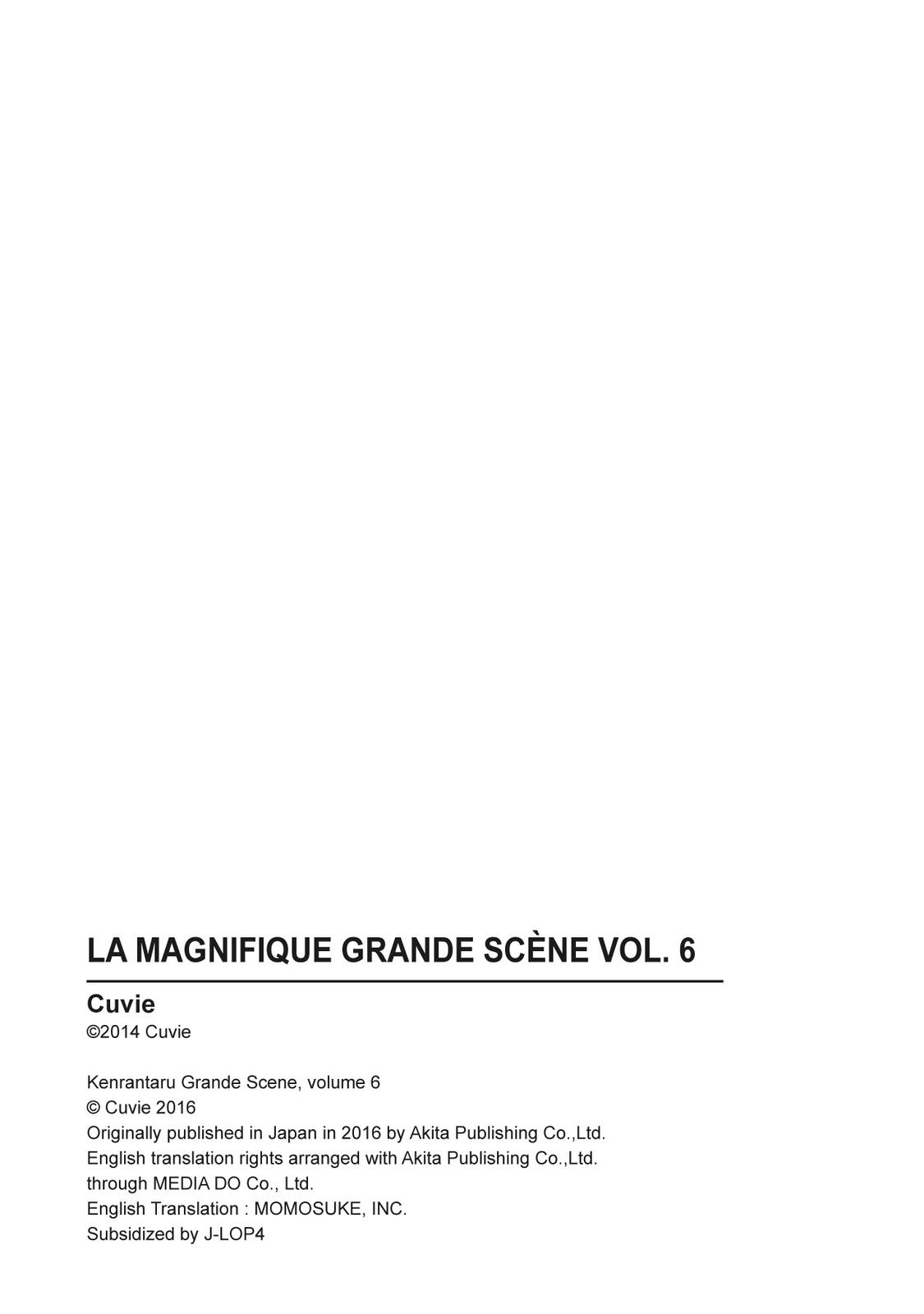 LA MAGNIFIQUE GRANDE SCÈNE VOL. 6

Cuvie
©2014 Cuvie

Kenrantaru Grande Scene, volume 6
© Cuvie 2016
Originally published in Japan in 2016 by Akita Publishing Co.,Ltd.
English translation rights arranged with Akita Publishing Co.,Ltd.
through MEDIA DO Co., Ltd.
English Translation : MOMOSUKE, INC.
Subsidized by J-LOP4